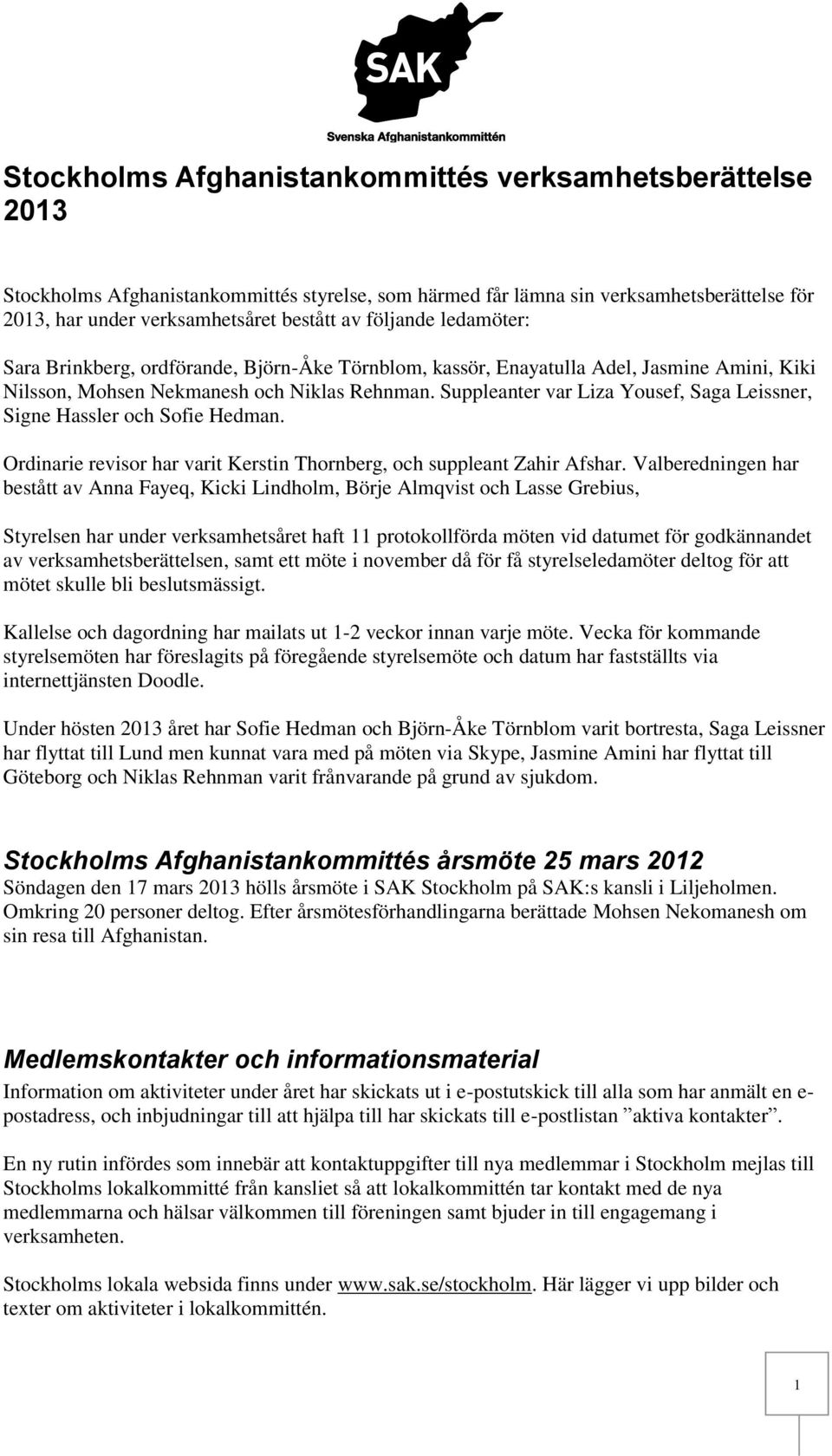 SAK
Svenska Afghanistankommittén

Stockholms Afghanistankommittés verksamhetsberättelse 2013

Stockholms Afghanistankommittés styrelse, som härmed får lämna sin verksamhetsberättelse för 2013, har under verksamhetsåret bestått av följande ledamöter:

Sara Brinkberg, ordförande, Björn-Åke Törnblom, kassör, Enayatulla Adel, Jasmine Amini, Kiki Nilsson, Mohsen Nekmanesh och Niklas Rehnman. Suppleanter var Liza Yousef, Saga Leissner, Signe Hassler och Sofie Hedman.

Ordinarie revisor har varit Kerstin Thornberg, och suppleant Zahir Afshar. Valberedningen har bestått av Anna Fayeq, Kicki Lindholm, Börje Almqvist och Lasse Grebius,

Styrelsen har under verksamhetsåret haft 11 protokollförda möten vid datumet för godkännandet av verksamhetsberättelsen, samt ett möte i november då för få styrelseledamöter deltog för att mötet skulle bli beslutsmässigt.

Kallelse och dagordning har mailats ut 1-2 veckor innan varje möte. Vecka för kommande styrelsemöten har föreslagits på föregående styrelsemöte och datum har fastställts via internettjänsten Doodle.

Under hösten 2013 året har Sofie Hedman och Björn-Åke Törnblom varit bortresta, Saga Leissner har flyttat till Lund men kunnat vara med på möten via Skype, Jasmine Amini har flyttat till Göteborg och Niklas Rehnman varit frånvarande på grund av sjukdom.

Stockholms Afghanistankommittés årsmöte 25 mars 2012
Söndagen den 17 mars 2013 hölls årsmöte i SAK Stockholm på SAK:s kansli i Liljeholmen. Omkring 20 personer deltog. Efter årsmötesförhandlingarna berättade Mohsen Nekomanesh om sin resa till Afghanistan.

Medlemskontakter och informationsmaterial
Information om aktiviteter under året har skickats ut i e-postutskick till alla som har anmält en e-postadress, och inbjudningar till att hjälpa till har skickats till e-postlistan ”aktiva kontakter”.

En ny rutin infördes som innebär att kontaktuppgifter till nya medlemmar i Stockholm mejlas till Stockholms lokalkommitté från kansliet så att lokalkommittén tar kontakt med de nya medlemmarna och hälsar välkommen till föreningen samt bjuder in till engagemang i verksamheten.

Stockholms lokala websida finns under www.sak.se/stockholm. Här lägger vi upp bilder och texter om aktiviteter i lokalkommittén.

1